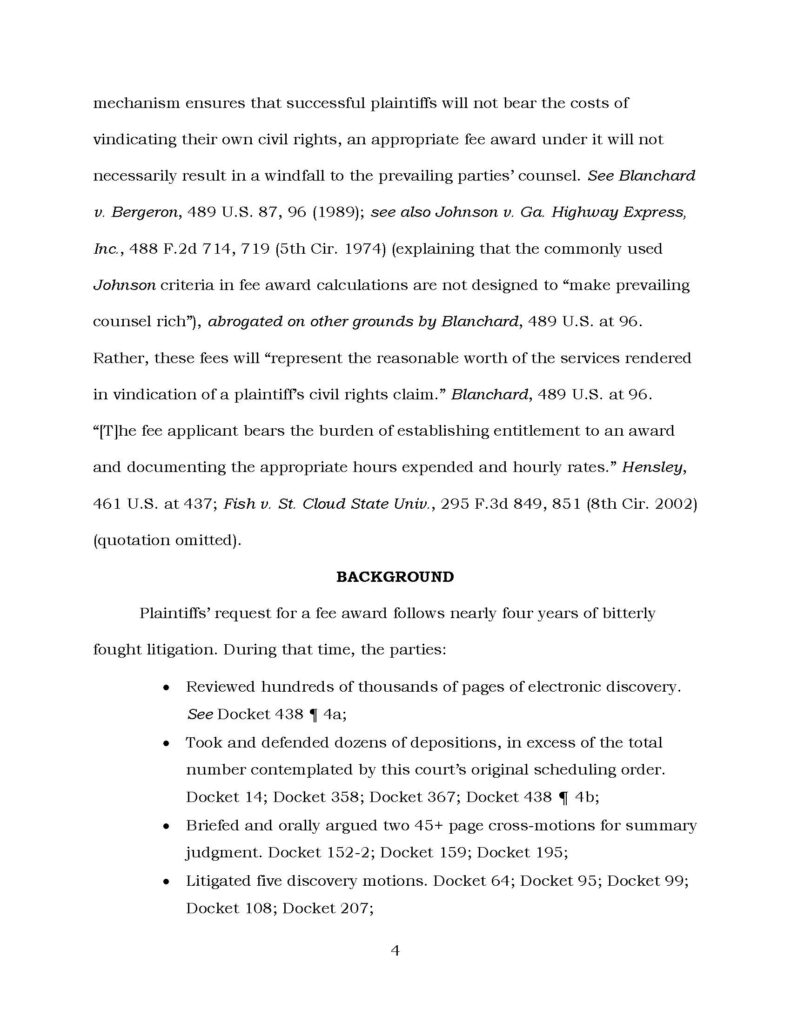 mechanism ensures that successful plaintiffs will not bear the costs of vindicating their own civil rights, an appropriate fee award under it will not necessarily result in a windfall to the prevailing parties' counsel. See Blanchard v. Bergeron, 489 U.S. 87, 96 (1989); see also Johnson v. Ga. Highway Express, Inc., 488 F.2d 714, 719 (5th Cir. 1974) (explaining that the commonly used Johnson criteria in fee award calculations are not designed to "make prevailing counsel rich"), abrogated on other grounds by Blanchard, 489 U.S. at 96. Rather, these fees will "represent the reasonable worth of the services rendered in vindication of a plaintiff's civil rights claim." Blanchard, 489 U.S. at 96. "[T]he fee applicant bears the burden of establishing entitlement to an award and documenting the appropriate hours expended and hourly rates." Hensley, 461 U.S. at 437; Fish v. St. Cloud State Univ., 295 F.3d 849, 851 (8th Cir. 2002) (quotation omitted).

BACKGROUND

Plaintiffs' request for a fee award follows nearly four years of bitterly fought litigation. During that time, the parties:

• Reviewed hundreds of thousands of pages of electronic discovery. See Docket 438 ¶ 4a;
• Took and defended dozens of depositions, in excess of the total number contemplated by this court's original scheduling order. Docket 14; Docket 358; Docket 367; Docket 438 ¶ 4b;
• Briefed and orally argued two 45+ page cross-motions for summary judgment. Docket 152-2; Docket 159; Docket 195;
• Litigated five discovery motions. Docket 64; Docket 95; Docket 99; Docket 108; Docket 207;

4